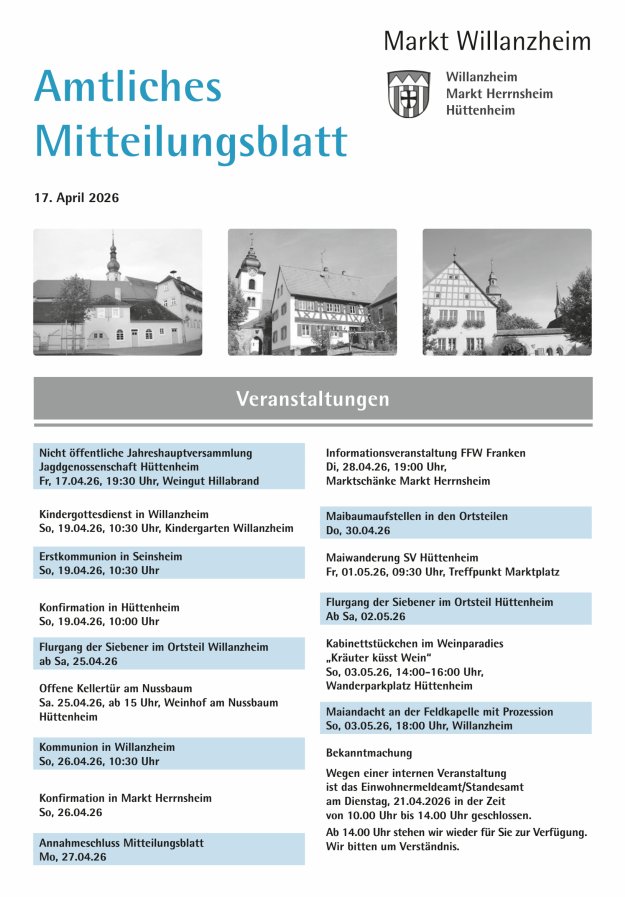 Markt Willanzheim

Willanzheim
Markt Herrnsheim
Hüttenheim

Amtliches Mitteilungsblatt

17. April 2026

Veranstaltungen

Nicht öffentliche Jahreshauptversammlung Jagdgenossenschaft Hüttenheim
Fr, 17.04.26, 19:30 Uhr, Weingut Hillabrand

Kindergottesdienst in Willanzheim
So, 19.04.26, 10:30 Uhr, Kindergarten Willanzheim

Erstkommunion in Seinsheim
So, 19.04.26, 10:30 Uhr

Konfirmation in Hüttenheim
So, 19.04.26, 10:00 Uhr

Flurgang der Siebener im Ortsteil Willanzheim
ab Sa, 25.04.26

Offene Kellertür am Nussbaum
Sa. 25.04.26, ab 15 Uhr, Weinhof am Nussbaum Hüttenheim

Kommunion in Willanzheim
So, 26.04.26, 10:30 Uhr

Konfirmation in Markt Herrnsheim
So, 26.04.26

Annahmeschluss Mitteilungsblatt
Mo, 27.04.26

Informationsveranstaltung FFW Franken
Di, 28.04.26, 19:00 Uhr,
Marktschänke Markt Herrnsheim

Maibaumaufstellen in den Ortsteilen
Do, 30.04.26

Maiwanderung SV Hüttenheim
Fr, 01.05.26, 09:30 Uhr, Treffpunkt Marktplatz

Flurgang der Siebener im Ortsteil Hüttenheim
Ab Sa, 02.05.26

Kabinettstückchen im Weinparadies
„Kräuter küsst Wein“
So, 03.05.26, 14:00-16:00 Uhr,
Wanderparkplatz Hüttenheim

Maiandacht an der Feldkapelle mit Prozession
So, 03.05.26, 18:00 Uhr, Willanzheim

Bekanntmachung

Wegen einer internen Veranstaltung ist das Einwohnermeldeamt/Standesamt am Dienstag, 21.04.2026 in der Zeit von 10.00 Uhr bis 14.00 Uhr geschlossen.
Ab 14.00 Uhr stehen wir wieder für Sie zur Verfügung. Wir bitten um Verständnis.